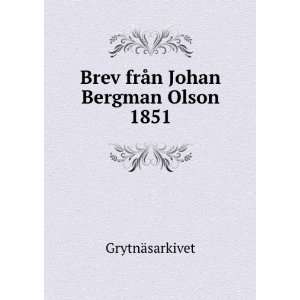 Brev från Johan Bergman Olson 1851

Grytnäsarkivet